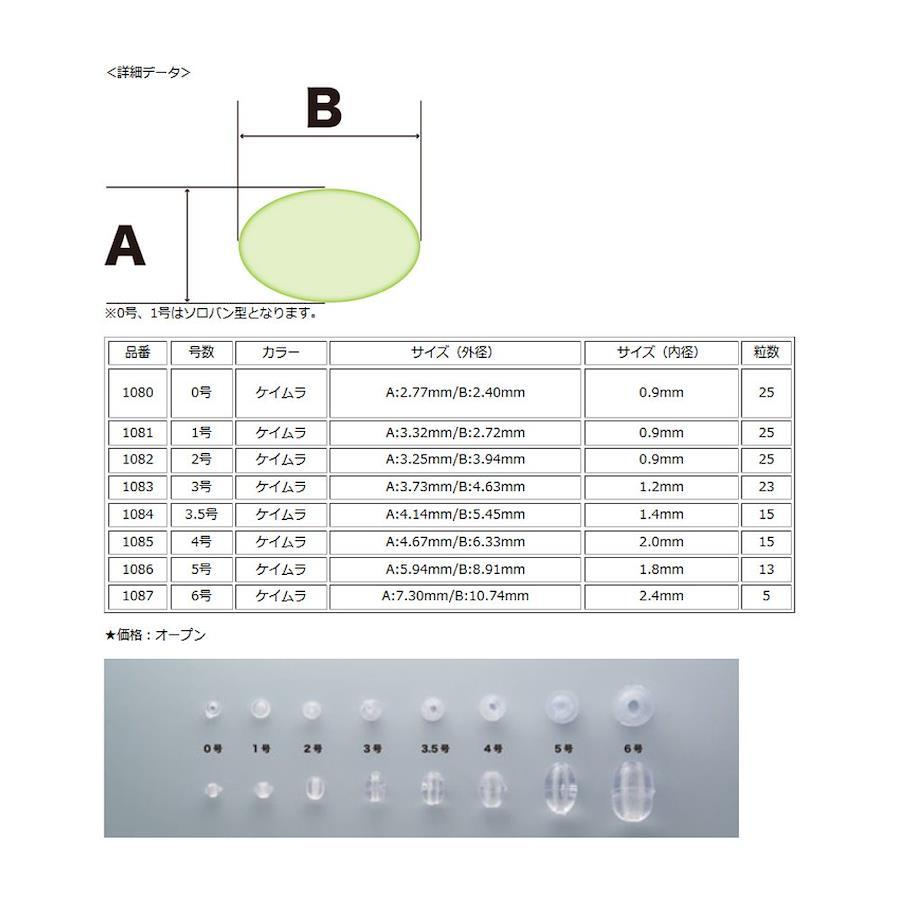 <詳細データ>

B

A

※0号、1号はソロバン型となります。

| 品番 | 号数 | カラー | サイズ（外径） | サイズ（内径） | 粒数 |
|---|---|---|---|---|---|
| 1080 | 0号 | ケイムラ | A:2.77mm/B:2.40mm | 0.9mm | 25 |
| 1081 | 1号 | ケイムラ | A:3.32mm/B:2.72mm | 0.9mm | 25 |
| 1082 | 2号 | ケイムラ | A:3.25mm/B:3.94mm | 0.9mm | 25 |
| 1083 | 3号 | ケイムラ | A:3.73mm/B:4.63mm | 1.2mm | 23 |
| 1084 | 3.5号 | ケイムラ | A:4.14mm/B:5.45mm | 1.4mm | 15 |
| 1085 | 4号 | ケイムラ | A:4.67mm/B:6.33mm | 2.0mm | 15 |
| 1086 | 5号 | ケイムラ | A:5.94mm/B:8.91mm | 1.8mm | 13 |
| 1087 | 6号 | ケイムラ | A:7.30mm/B:10.74mm | 2.4mm | 5 |

★価格：オープン

0号 1号 2号 3号 3.5号 4号 5号 6号